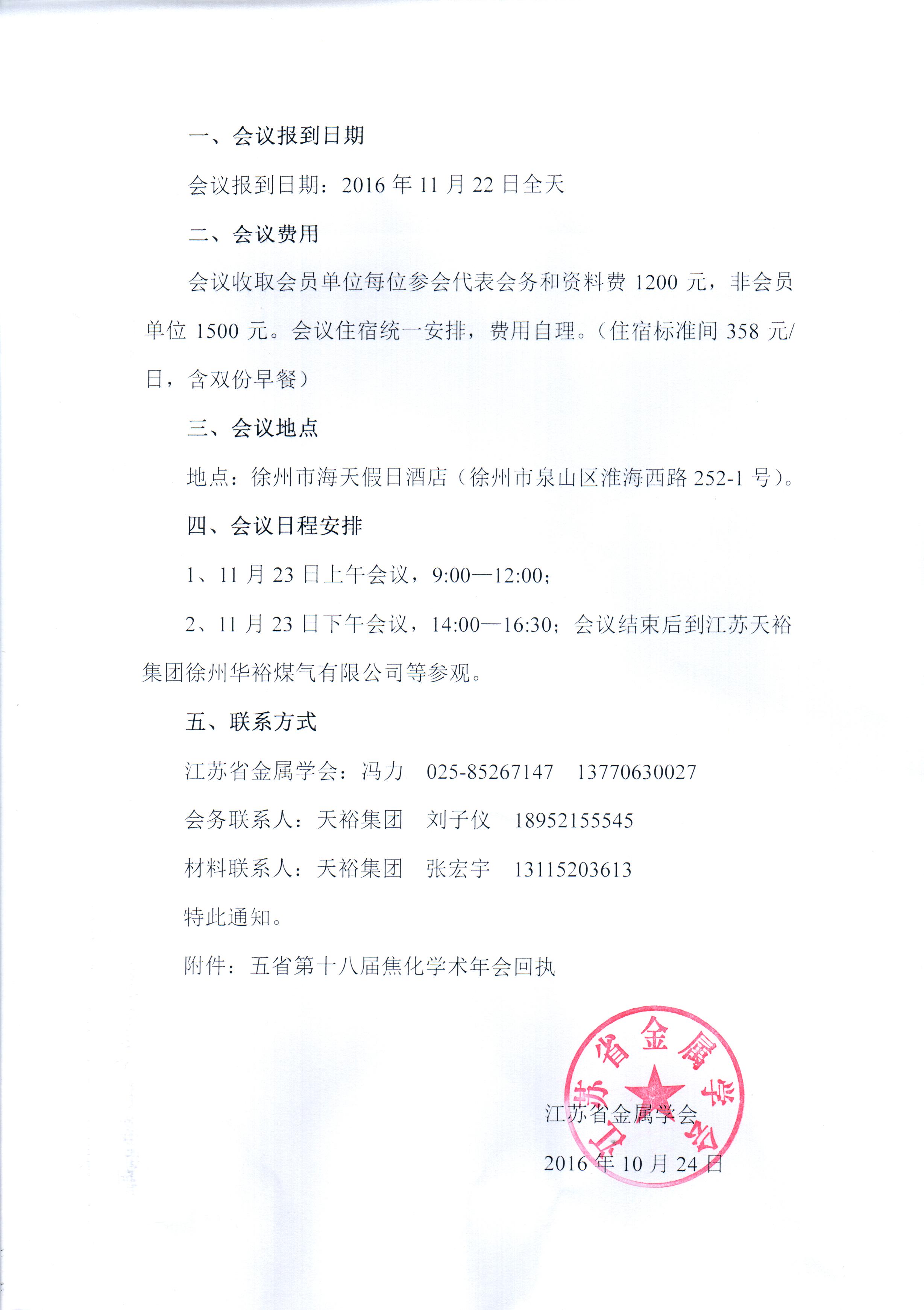 一、会议报到日期

会议报到日期：2016 年 11 月 22 日全天

二、会议费用

会议收取会员单位每位参会代表会务和资料费 1200 元，非会员单位 1500 元。会议住宿统一安排，费用自理。（住宿标准间 358 元/日，含双份早餐）

三、会议地点

地点：徐州市海天假日酒店（徐州市泉山区淮海西路 252-1 号）。

四、会议日程安排

1、11 月 23 日上午会议，9:00—12:00；

2、11 月 23 日下午会议，14:00—16:30；会议结束后到江苏天裕集团徐州华裕煤气有限公司等参观。

五、联系方式

江苏省金属学会：冯力　025-85267147　13770630027

会务联系人：天裕集团　刘子仪　18952155545

材料联系人：天裕集团　张宏宇　13115203613

特此通知。

附件：五省第十八届焦化学术年会回执

江苏省金属学会

江苏省金属学会

2016 年 10 月 24 日